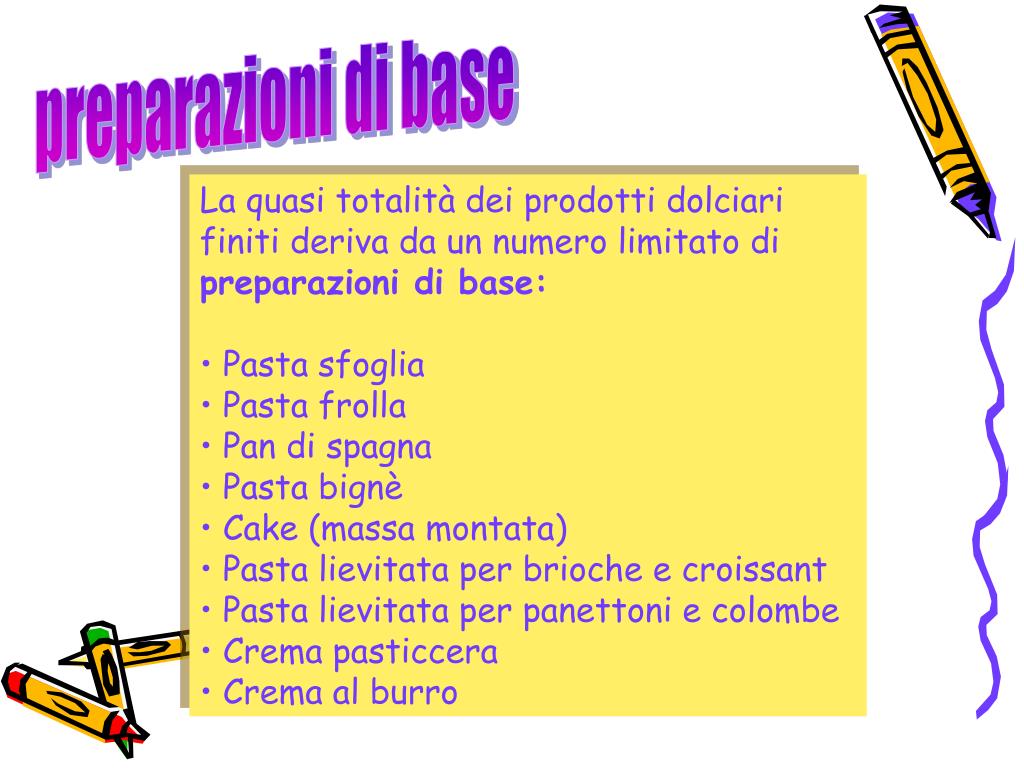 preparazioni di base

La quasi totalità dei prodotti dolciari finiti deriva da un numero limitato di preparazioni di base:

• Pasta sfoglia
• Pasta frolla
• Pan di spagna
• Pasta bignè
• Cake (massa montata)
• Pasta lievitata per brioche e croissant
• Pasta lievitata per panettoni e colombe
• Crema pasticcera
• Crema al burro